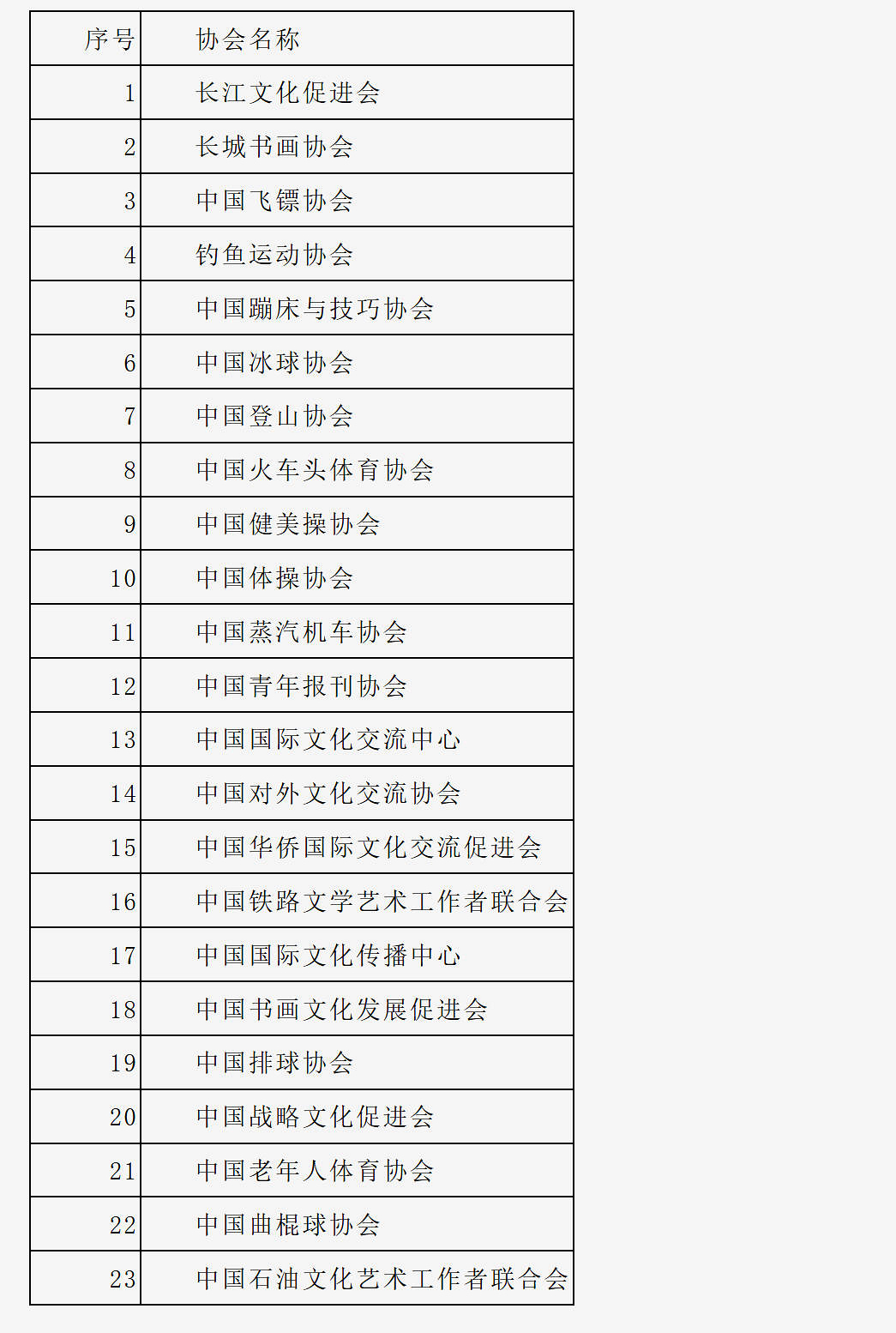 | 序号 | 协会名称 |
|---|---|
| 1 | 长江文化促进会 |
| 2 | 长城书画协会 |
| 3 | 中国飞镖协会 |
| 4 | 钓鱼运动协会 |
| 5 | 中国蹦床与技巧协会 |
| 6 | 中国冰球协会 |
| 7 | 中国登山协会 |
| 8 | 中国火车头体育协会 |
| 9 | 中国健美操协会 |
| 10 | 中国体操协会 |
| 11 | 中国蒸汽机车协会 |
| 12 | 中国青年报刊协会 |
| 13 | 中国国际文化交流中心 |
| 14 | 中国对外文化交流协会 |
| 15 | 中国华侨国际文化交流促进会 |
| 16 | 中国铁路文学艺术工作者联合会 |
| 17 | 中国国际文化传播中心 |
| 18 | 中国书画文化发展促进会 |
| 19 | 中国排球协会 |
| 20 | 中国战略文化促进会 |
| 21 | 中国老年人体育协会 |
| 22 | 中国曲棍球协会 |
| 23 | 中国石油文化艺术工作者联合会 |